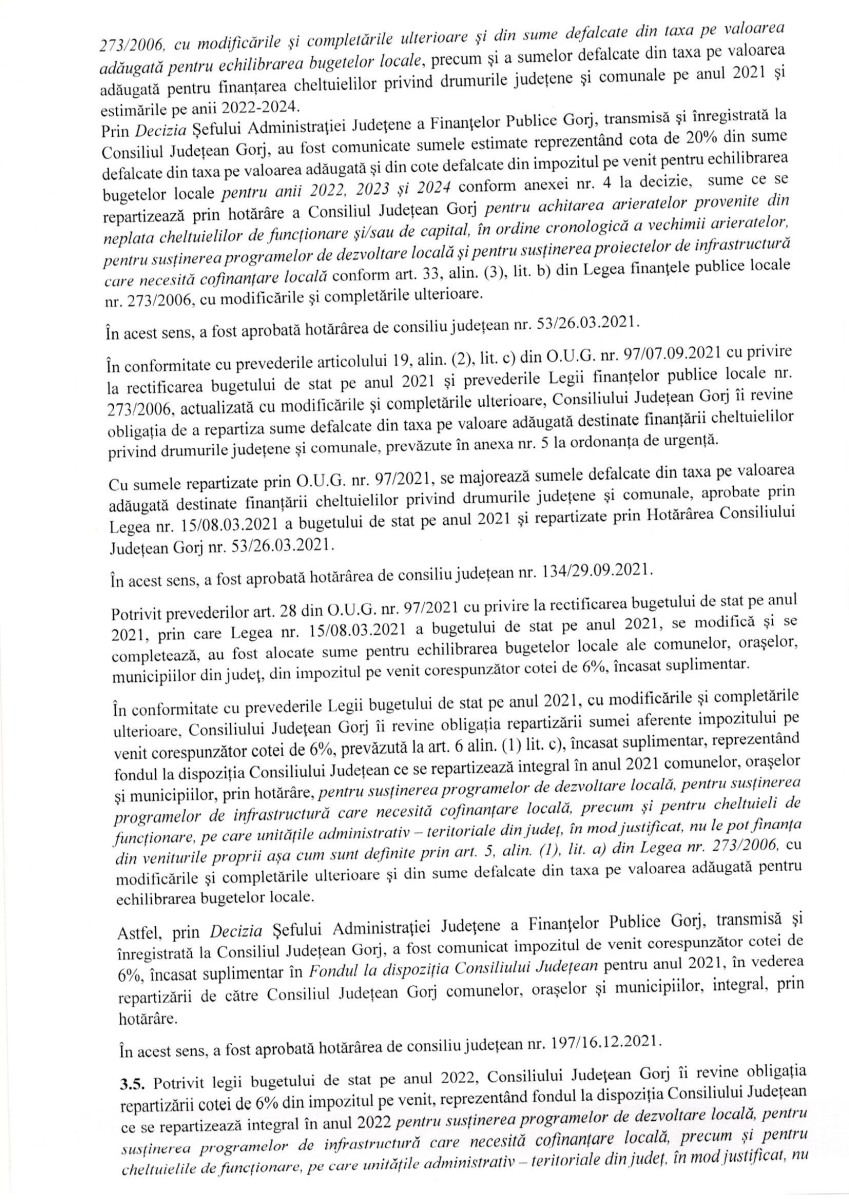 273/2006, cu modificările și completările ulterioare și din sume defalcate din taxa pe valoarea adăugată pentru echilibrarea bugetelor locale, precum și a sumelor defalcate din taxa pe valoarea adăugată pentru finanțarea cheltuielilor privind drumurile județene și comunale pe anul 2021 și estimările pe anii 2022-2024.
Prin Decizia Șefului Administrației Județene a Finanțelor Publice Gorj, transmisă și înregistrată la Consiliul Județean Gorj, au fost comunicate sumele estimate reprezentând cota de 20% din sume defalcate din taxa pe valoarea adăugată și din cote defalcate din impozitul pe venit pentru echilibrarea bugetelor locale pentru anii 2022, 2023 și 2024 conform anexei nr. 4 la decizie, sume ce se repartizează prin hotărâre a Consiliul Județean Gorj pentru achitarea arieratelor provenite din neplata cheltuielilor de funcționare și/sau de capital, în ordine cronologică a vechimii arieratelor, pentru susținerea programelor de dezvoltare locală și pentru susținerea proiectelor de infrastructură care necesită cofinanțare locală conform art. 33, alin. (3), lit. b) din Legea finanțele publice locale nr. 273/2006, cu modificările și completările ulterioare.

În acest sens, a fost aprobată hotărârea de consiliu județean nr. 53/26.03.2021.

În conformitate cu prevederile articolului 19, alin. (2), lit. c) din O.U.G. nr. 97/07.09.2021 cu privire la rectificarea bugetului de stat pe anul 2021 și prevederile Legii finanțelor publice locale nr. 273/2006, actualizată cu modificările și completările ulterioare, Consiliului Județean Gorj îi revine obligația de a repartiza sume defalcate din taxa pe valoare adăugată destinate finanțării cheltuielilor privind drumurile județene și comunale, prevăzute în anexa nr. 5 la ordonanța de urgență.

Cu sumele repartizate prin O.U.G. nr. 97/2021, se majorează sumele defalcate din taxa pe valoarea adăugată destinate finanțării cheltuielilor privind drumurile județene și comunale, aprobate prin Legea nr. 15/08.03.2021 a bugetului de stat pe anul 2021 și repartizate prin Hotărârea Consiliului Județean Gorj nr. 53/26.03.2021.

În acest sens, a fost aprobată hotărârea de consiliu județean nr. 134/29.09.2021.

Potrivit prevederilor art. 28 din O.U.G. nr. 97/2021 cu privire la rectificarea bugetului de stat pe anul 2021, prin care Legea nr. 15/08.03.2021 a bugetului de stat pe anul 2021, se modifică și se completează, au fost alocate sume pentru echilibrarea bugetelor locale ale comunelor, orașelor, municipiilor din județ, din impozitul pe venit corespunzător cotei de 6%, încasat suplimentar.

În conformitate cu prevederile Legii bugetului de stat pe anul 2021, cu modificările și completările ulterioare, Consiliului Județean Gorj îi revine obligația repartizării sumei aferente impozitului pe venit corespunzător cotei de 6%, prevăzută la art. 6 alin. (1) lit. c), încasat suplimentar, reprezentând fondul la dispoziția Consiliului Județean ce se repartizează integral în anul 2021 comunelor, orașelor și municipiilor, prin hotărâre, pentru susținerea programelor de dezvoltare locală, pentru susținerea programelor de infrastructură care necesită cofinanțare locală, precum și pentru cheltuieli de funcționare, pe care unitățile administrativ – teritoriale din județ, în mod justificat, nu le pot finanța din veniturile proprii așa cum sunt definite prin art. 5, alin. (1), lit. a) din Legea nr. 273/2006, cu modificările și completările ulterioare și din sume defalcate din taxa pe valoarea adăugată pentru echilibrarea bugetelor locale.

Astfel, prin Decizia Șefului Administrației Județene a Finanțelor Publice Gorj, transmisă și înregistrată la Consiliul Județean Gorj, a fost comunicat impozitul de venit corespunzător cotei de 6%, încasat suplimentar în Fondul la dispoziția Consiliului Județean pentru anul 2021, în vederea repartizării de către Consiliul Județean Gorj comunelor, orașelor și municipiilor, integral, prin hotărâre.

În acest sens, a fost aprobată hotărârea de consiliu județean nr. 197/16.12.2021.

3.5. Potrivit legii bugetului de stat pe anul 2022, Consiliului Județean Gorj îi revine obligația repartizării cotei de 6% din impozitul pe venit, reprezentând fondul la dispoziția Consiliului Județean ce se repartizează integral în anul 2022 pentru susținerea programelor de dezvoltare locală, pentru susținerea programelor de infrastructură care necesită cofinanțare locală, precum și pentru cheltuielile de funcționare, pe care unitățile administrativ – teritoriale din județ, în mod justificat, nu